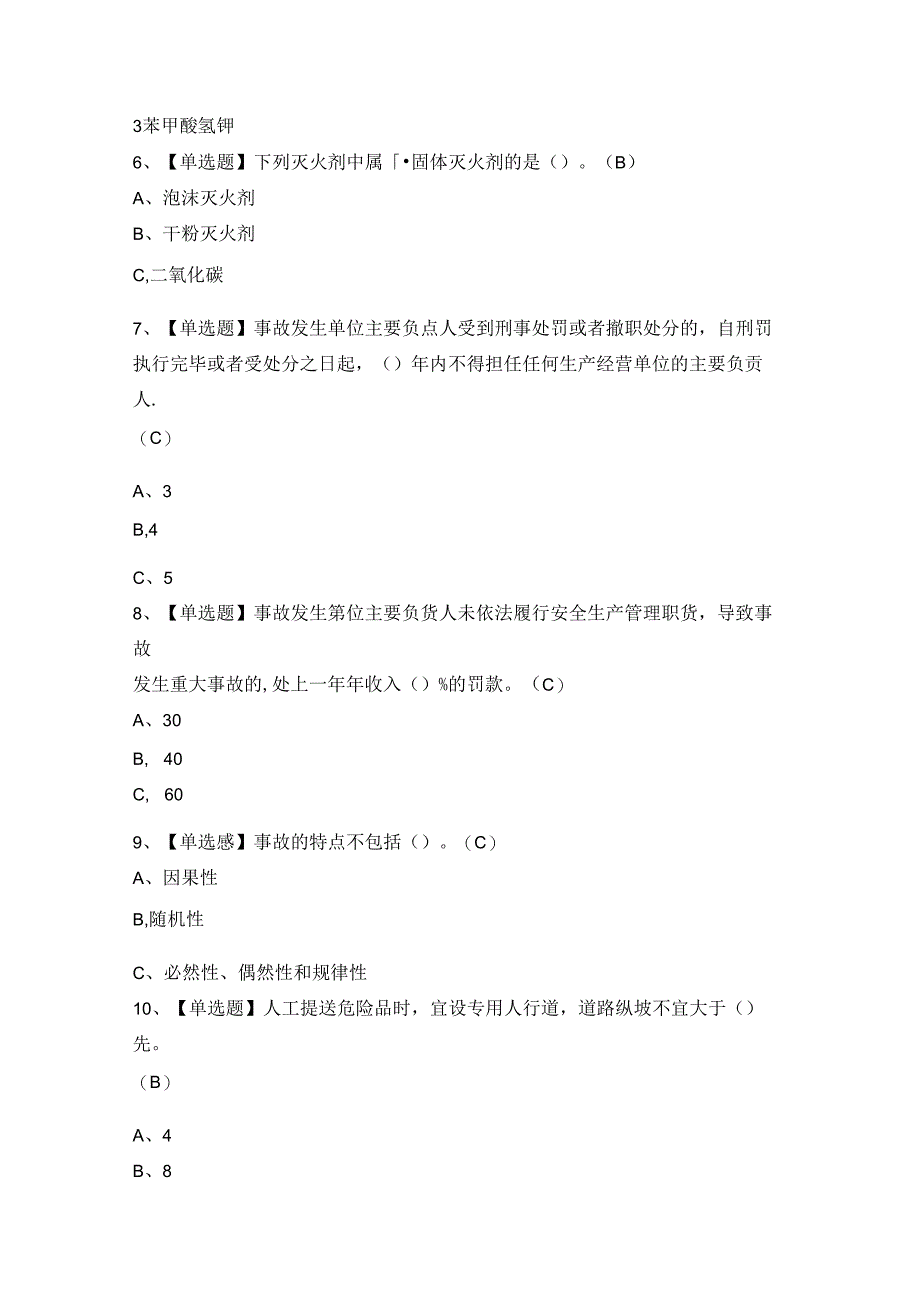 3苯甲酸氢钾

6、【单选题】下列灭火剂中属「•固体灭火剂的是（）。（B）

A、泡沫灭火剂

B、干粉灭火剂

C,二氧化碳

7、【单选题】事故发生单位主要负点人受到刑事处罚或者撤职处分的，自刑罚执行完毕或者受处分之日起，（）年内不得担任任何生产经营单位的主要负贡人.

（C）

A、3

B,4

C、5

8、【单选题】事故发生第位主要负货人未依法履行安全生产管理职货，导致事故

发生重大事故的,处上一年年收入（）%的罚款。（C）

A、30

B, 40

C, 60

9、【单选感】事故的特点不包括（）。（C）

A、因果性

B,随机性

C、必然性、偶然性和规律性

10、【单选题】人工提送危险品时，宜设专用人行道，道路纵坡不宜大于（）先。

（B）

A、4

B、8